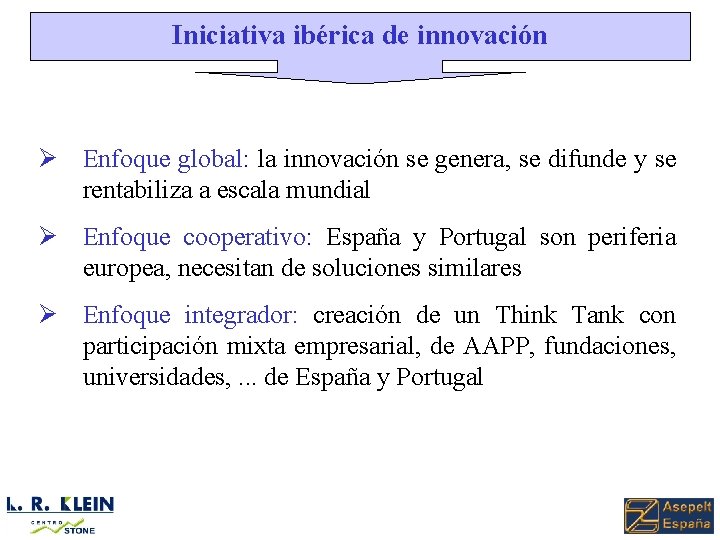 Iniciativa ibérica de innovación

➢ Enfoque global: la innovación se genera, se difunde y se rentabiliza a escala mundial

➢ Enfoque cooperativo: España y Portugal son periferia europea, necesitan de soluciones similares

➢ Enfoque integrador: creación de un Think Tank con participación mixta empresarial, de AAPP, fundaciones, universidades, ... de España y Portugal

L. R. KLEIN
CENTRO STONE

Asepelt España